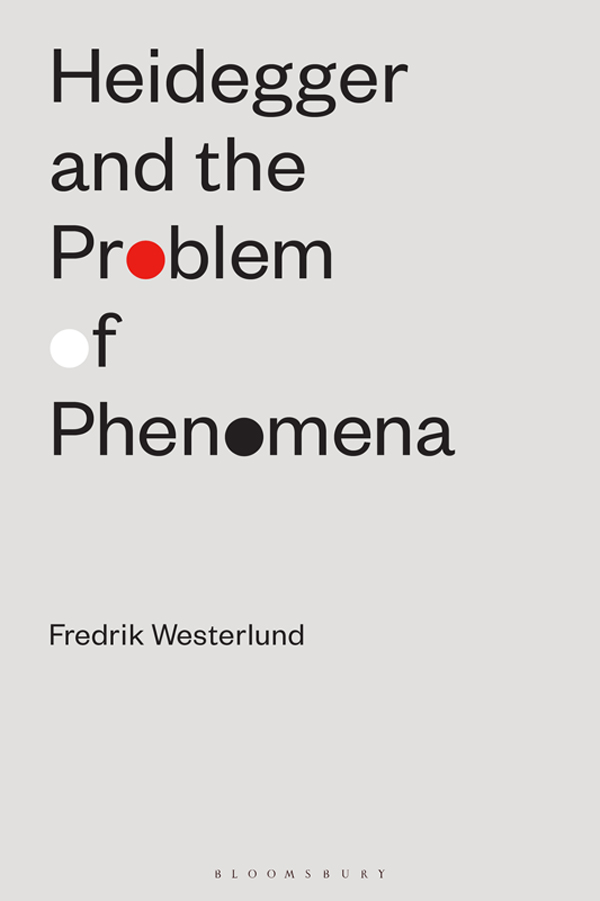 Heidegger and the Problem of Phenomena

Fredrik Westerlund

BLOOMSBURY